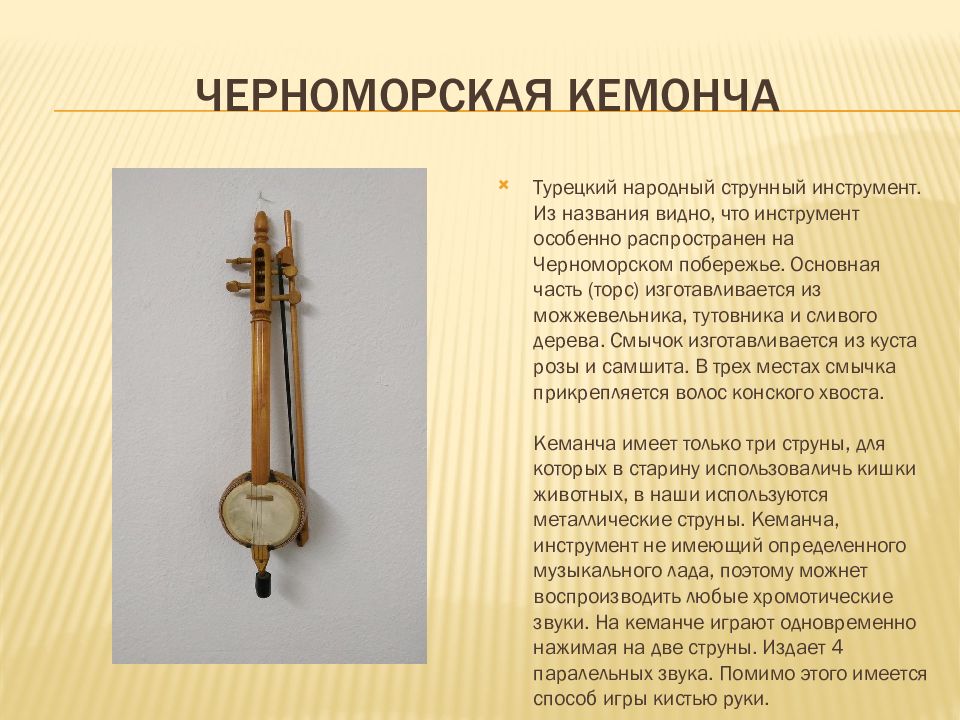 ЧЕРНОМОРСКАЯ КЕМОНЧА

Турецкий народный струнный инструмент. Из названия видно, что инструмент особенно распространен на Черноморском побережье. Основная часть (торс) изготавливается из можжевельника, тутовника и сливого дерева. Смычок изготавливается из куста розы и самшита. В трех местах смычка прикрепляется волос конского хвоста.

Кеманча имеет только три струны, для которых в старину использоваличь кишки животных, в наши используются металлические струны. Кеманча, инструмент не имеющий определенного музыкального лада, поэтому можнет воспроизводить любые хромотические звуки. На кеманче играют одновременно нажимая на две струны. Издает 4 паралельных звука. Помимо этого имеется способ игры кистью руки.